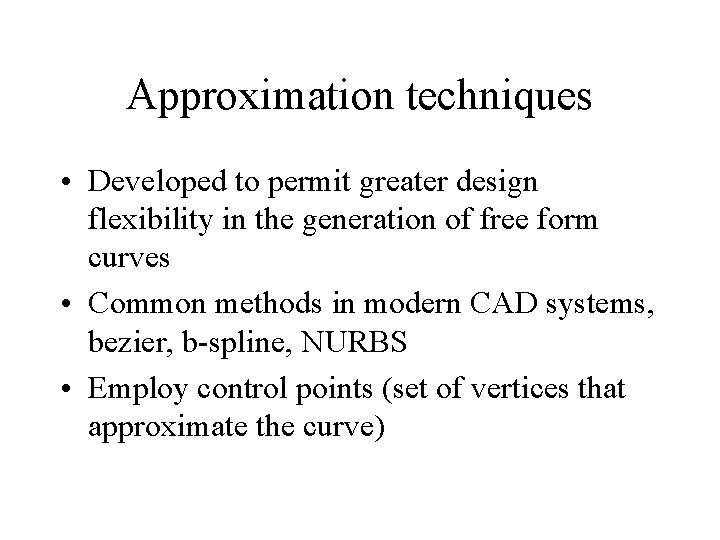 Approximation techniques

• Developed to permit greater design flexibility in the generation of free form curves

• Common methods in modern CAD systems, bezier, b-spline, NURBS

• Employ control points (set of vertices that approximate the curve)